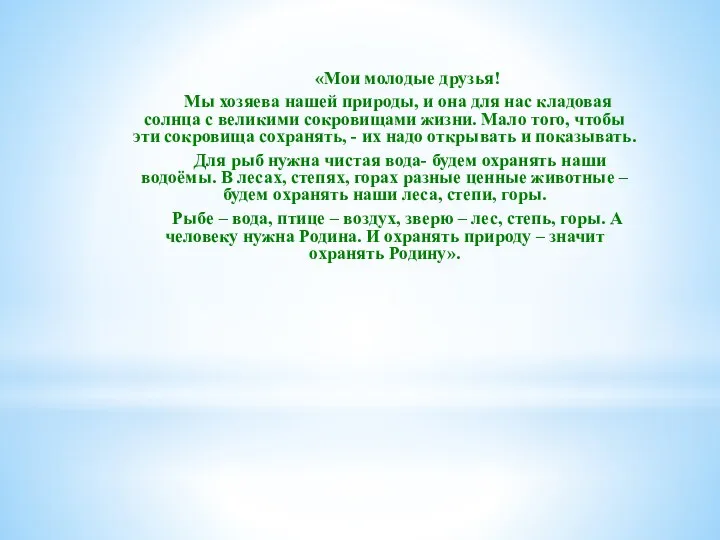 «Мои молодые друзья!

Мы хозяева нашей природы, и она для нас кладовая солнца с великими сокровищами жизни. Мало того, чтобы эти сокровища сохранять, - их надо открывать и показывать.

Для рыб нужна чистая вода- будем охранять наши водоёмы. В лесах, степях, горах разные ценные животные – будем охранять наши леса, степи, горы.

Рыбе – вода, птице – воздух, зверю – лес, степь, горы. А человеку нужна Родина. И охранять природу – значит охранять Родину».